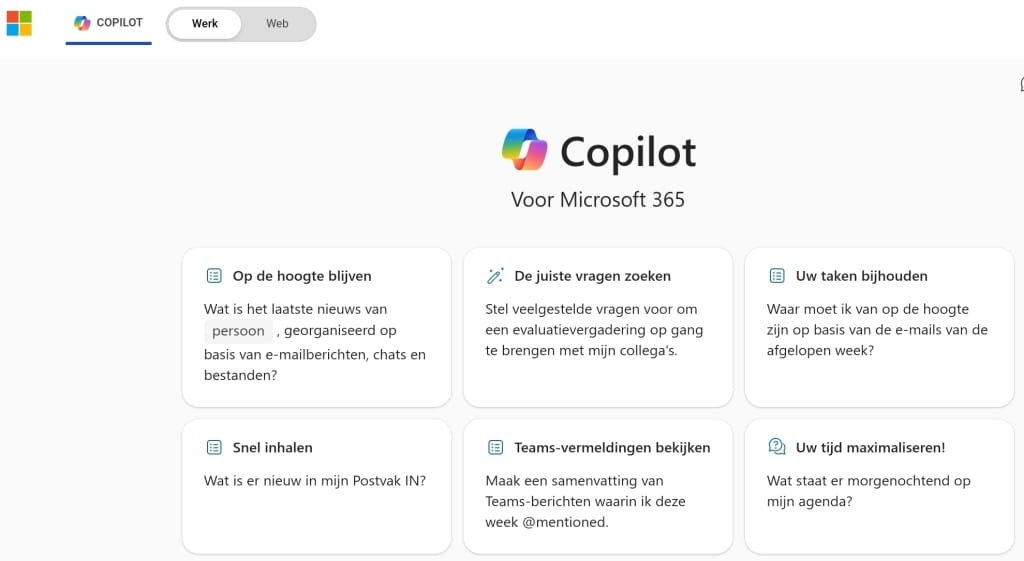 COPILOT

Werk

Web

Copilot

Voor Microsoft 365

Op de hoogte blijven

Wat is het laatste nieuws van persoon , georganiseerd op basis van e-mailberichten, chats en bestanden?

De juiste vragen zoeken

Stel veelgestelde vragen voor om een evaluatievergadering op gang te brengen met mijn collega's.

Uw taken bijhouden

Waar moet ik van op de hoogte zijn op basis van de e-mails van de afgelopen week?

Snel inhalen

Wat is er nieuw in mijn Postvak IN?

Teams-vermeldingen bekijken

Maak een samenvatting van Teams-berichten waarin ik deze week @mentioned.

Uw tijd maximaliseren!

Wat staat er morgenochtend op mijn agenda?